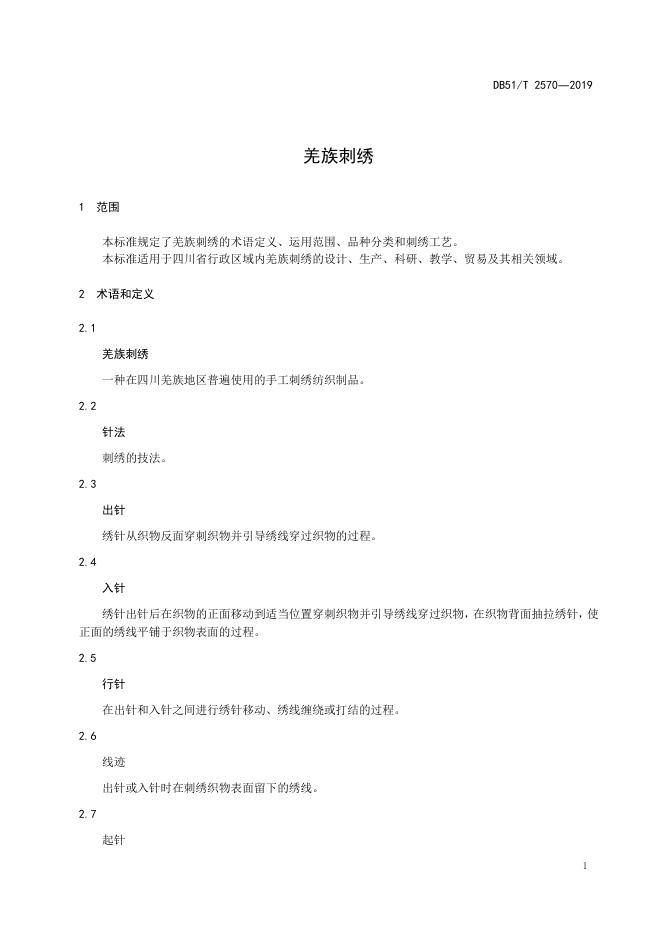 DB51/T 2570—2019

羌族刺绣

1 范围

本标准规定了羌族刺绣的术语定义、运用范围、品种分类和刺绣工艺。
本标准适用于四川省行政区域内羌族刺绣的设计、生产、科研、教学、贸易及其相关领域。

2 术语和定义

2.1

羌族刺绣

一种在四川羌族地区普遍使用的手工刺绣纺织制品。

2.2

针法

刺绣的技法。

2.3

出针

绣针从织物反面穿刺织物并引导绣线穿过织物的过程。

2.4

入针

绣针出针后在织物的正面移动到适当位置穿刺织物并引导绣线穿过织物，在织物背面抽拉绣针，使正面的绣线平铺于织物表面的过程。

2.5

行针

在出针和入针之间进行绣针移动、绣线缠绕或打结的过程。

2.6

线迹

出针或入针时在刺绣织物表面留下的绣线。

2.7

起针

1